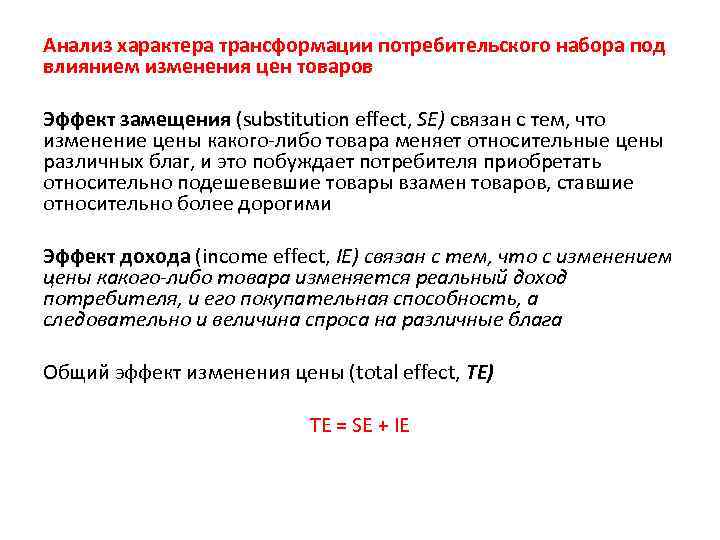 Анализ характера трансформации потребительского набора под влиянием изменения цен товаров

Эффект замещения (substitution effect, SE) связан с тем, что изменение цены какого-либо товара меняет относительные цены различных благ, и это побуждает потребителя приобретать относительно подешевевшие товары взамен товаров, ставшие относительно более дорогими

Эффект дохода (income effect, IE) связан с тем, что с изменением цены какого-либо товара изменяется реальный доход потребителя, и его покупательная способность, а следовательно и величина спроса на различные блага

Общий эффект изменения цены (total effect, TE)

TE = SE + IE